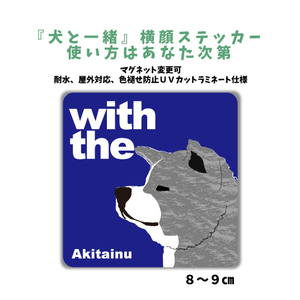 『犬と一緒』横顔ステッカー
使い方はあなた次第

マグネット変更可
耐水、屋外対応、色褪せ防止ＵＶカットラミネート仕様

with the

Akitainu

８～９㎝